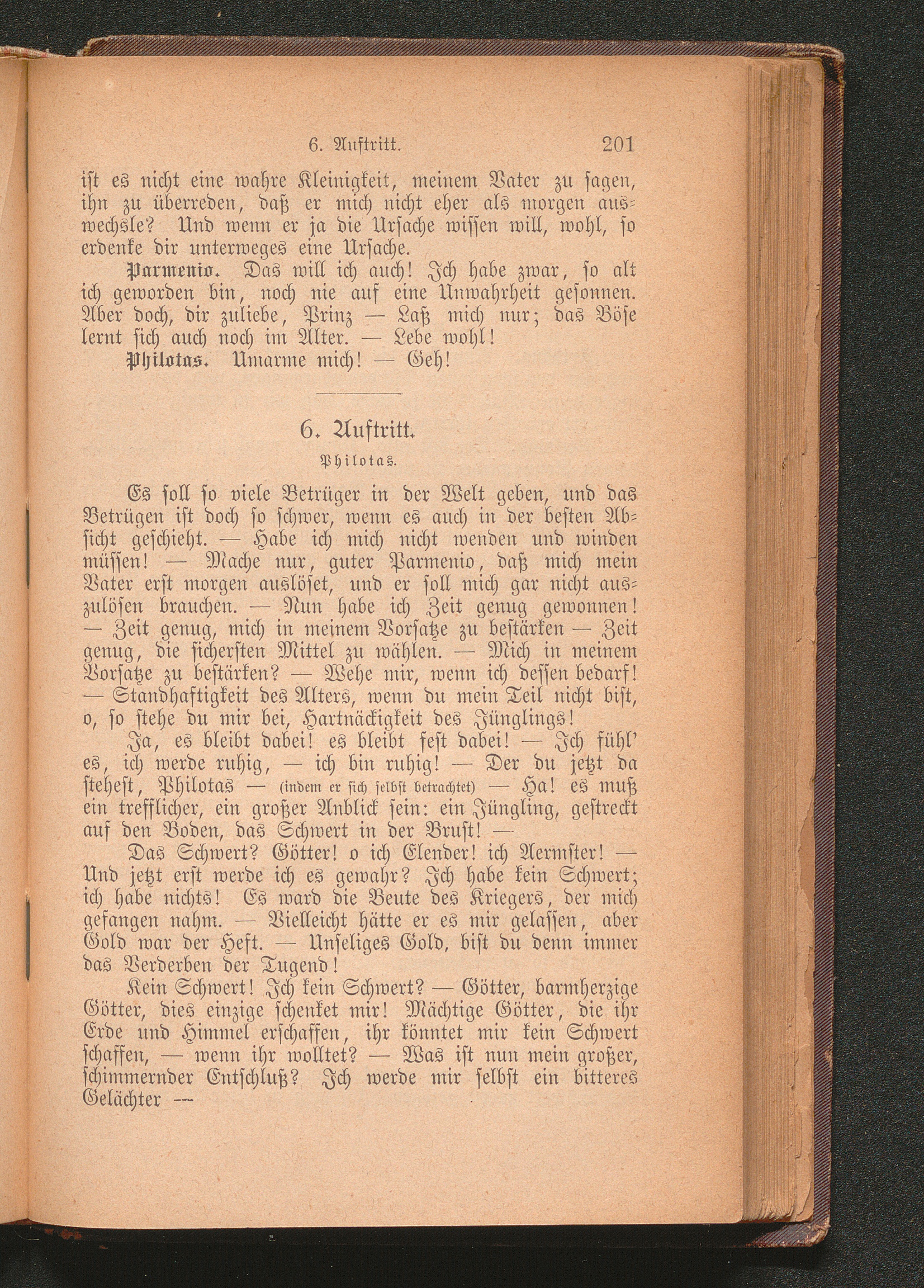 6. Auftritt. 201

ist es nicht eine wahre Kleinigkeit, meinem Vater zu sagen, ihn zu überreden, daß er mich nicht eher als morgen auswechsle? Und wenn er ja die Ursache wissen will, wohl, so erdenke dir unterweges eine Ursache.

Parmenio. Das will ich auch! Ich habe zwar, so alt ich geworden bin, noch nie auf eine Unwahrheit gesonnen. Aber doch, dir zuliebe, Prinz — Laß mich nur; das Böse lernt sich auch noch im Alter. — Lebe wohl!

Philotas. Umarme mich! — Geh!

6. Auftritt.

Philotas.

Es soll so viele Betrüger in der Welt geben, und das Betrügen ist doch so schwer, wenn es auch in der besten Absicht geschieht. — Habe ich mich nicht wenden und winden müssen! — Mache nur, guter Parmenio, daß mich mein Vater erst morgen auslöset, und er soll mich gar nicht auszulösen brauchen. — Nun habe ich Zeit genug gewonnen! — Zeit genug, mich in meinem Vorsatze zu bestärken — Zeit genug, die sichersten Mittel zu wählen. — Mich in meinem Vorsatze zu bestärken? — Wehe mir, wenn ich dessen bedarf! — Standhaftigkeit des Alters, wenn du mein Teil nicht bist, o, so stehe du mir bei, Hartnäckigkeit des Jünglings!

Ja, es bleibt dabei! es bleibt fest dabei! — Ich fühl' es, ich werde ruhig, — ich bin ruhig! — Der du jetzt da stehest, Philotas — (indem er sich selbst betrachtet) — Ha! es muß ein trefflicher, ein großer Anblick sein: ein Jüngling, gestreckt auf den Boden, das Schwert in der Brust! —

Das Schwert? Götter! o ich Elender! ich Aermster! — Und jetzt erst werde ich es gewahr? Ich habe kein Schwert; ich habe nichts! Es ward die Beute des Kriegers, der mich gefangen nahm. — Vielleicht hätte er es mir gelassen, aber Gold war der Heft. — Unseliges Gold, bist du denn immer das Verderben der Tugend!

Kein Schwert! Ich kein Schwert? — Götter, barmherzige Götter, dies einzige schenket mir! Mächtige Götter, die ihr Erde und Himmel erschaffen, ihr könntet mir kein Schwert schaffen, — wenn ihr wolltet? — Was ist nun mein großer, schimmernder Entschluß? Ich werde mir selbst ein bitteres Gelächter —